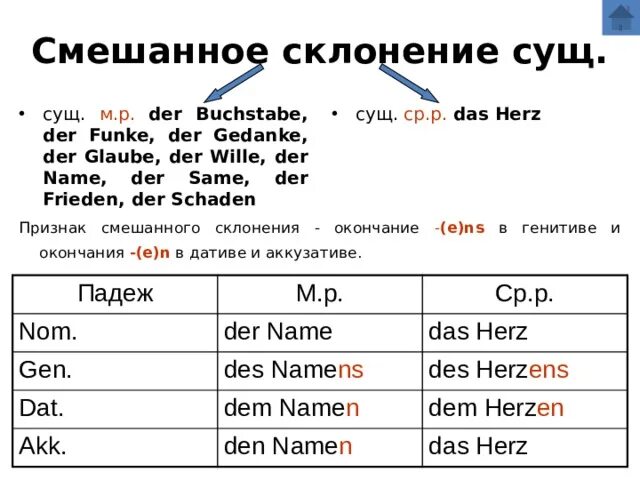 Смешанное склонение сущ.

• сущ. м.р. der Buchstabe, der Funke, der Gedanke, der Glaube, der Wille, der Name, der Same, der Frieden, der Schaden

• сущ. ср.р. das Herz

Признак смешанного склонения - окончание -(e)ns в генитиве и окончания -(e)n в дативе и аккузативе.

| Падеж | М.р. | Ср.р. |
|---|---|---|
| Nom. | der Name | das Herz |
| Gen. | des Namens | des Herzens |
| Dat. | dem Namen | dem Herzen |
| Akk. | den Namen | das Herz |